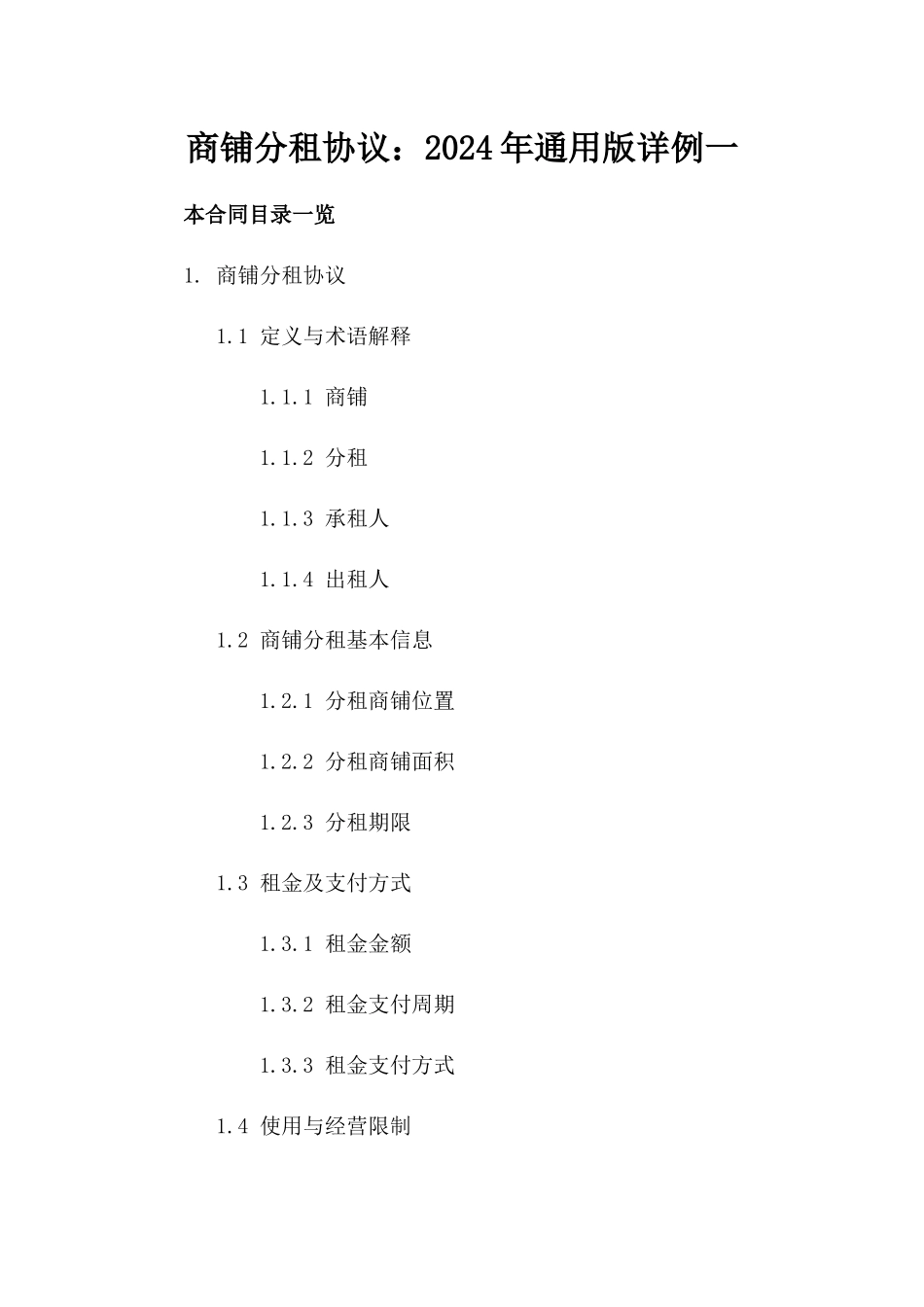 商铺分租协议：2024年通用版详例一

本合同目录一览

1. 商铺分租协议

1.1 定义与术语解释

1.1.1 商铺

1.1.2 分租

1.1.3 承租人

1.1.4 出租人

1.2 商铺分租基本信息

1.2.1 分租商铺位置

1.2.2 分租商铺面积

1.2.3 分租期限

1.3 租金及支付方式

1.3.1 租金金额

1.3.2 租金支付周期

1.3.3 租金支付方式

1.4 使用与经营限制